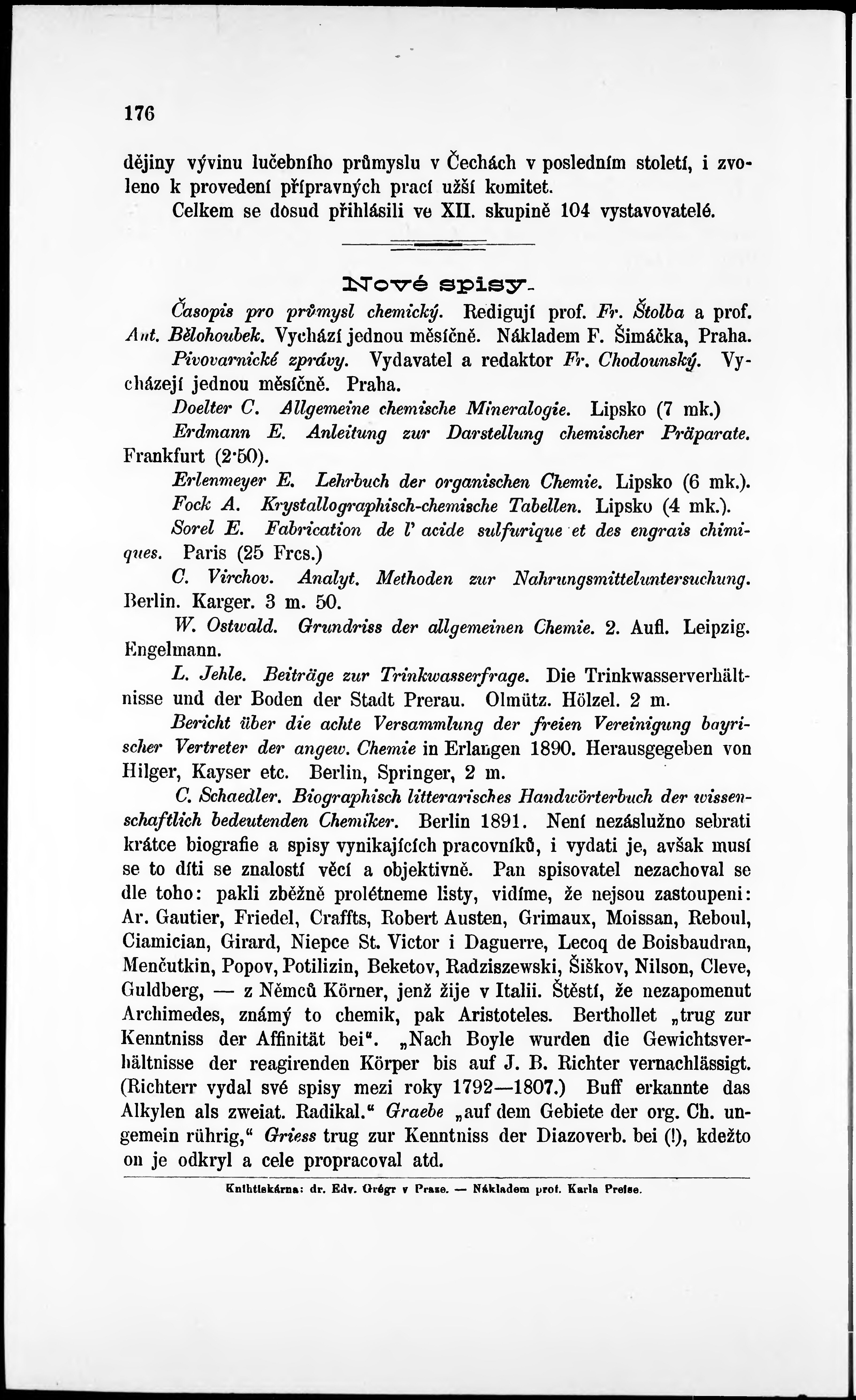 176

dějiny vývinu lučebního průmyslu v Čechách v posledním století, i zvoleno k provedení přípravných prací užší komitet.

Celkem se dosud přihlásili ve XII. skupině 104 vystavovatelé.

Nové spisy.

Časopis pro průmysl chemický. Redigují prof. Fr. Štolba a prof. Ant. Bělohoubek. Vychází jednou měsíčně. Nákladem F. Šimáčka, Praha.

Pivovarnické zprávy. Vydavatel a redaktor Fr. Chodounský. Vycházejí jednou měsíčně. Praha.

Doelter C. Allgemeine chemische Mineralogie. Lipsko (7 mk.)

Erdmann E. Anleitung zur Darstellung chemischer Präparate. Frankfurt (2·50).

Erlenmeyer E. Lehrbuch der organischen Chemie. Lipsko (6 mk.).

Fock A. Krystallographisch-chemische Tabellen. Lipsko (4 mk.).

Sorel E. Fabrication de l' acide sulfurique et des engrais chimiques. Paris (25 Frcs.)

C. Virchov. Analyt. Methoden zur Nahrungsmitteluntersuchung. Berlin. Karger. 3 m. 50.

W. Ostwald. Grundriss der allgemeinen Chemie. 2. Aufl. Leipzig. Engelmann.

L. Jehle. Beiträge zur Trinkwasserfrage. Die Trinkwasserverhältnisse und der Boden der Stadt Prerau. Olmütz. Hölzel. 2 m.

Bericht über die achte Versammlung der freien Vereinigung bayrischer Vertreter der angew. Chemie in Erlangen 1890. Herausgegeben von Hilger, Kayser etc. Berlin, Springer, 2 m.

C. Schaedler. Biographisch litterarisches Handwörterbuch der wissenschaftlich bedeutenden Chemiker. Berlin 1891. Není nezáslužno sebrati krátce biografie a spisy vynikajících pracovníků, i vydati je, avšak musí se to díti se znalostí věcí a objektivně. Pan spisovatel nezachoval se dle toho: pakli zběžně prolétneme listy, vidíme, že nejsou zastoupeni: Ar. Gautier, Friedel, Craffts, Robert Austen, Grimaux, Moissan, Reboul, Ciamician, Girard, Niepce St. Victor i Daguerre, Lecoq de Boisbaudran, Menčutkin, Popov, Potilizin, Beketov, Radziszewski, Šiškov, Nilson, Cleve, Guldberg, — z Němců Körner, jenž žije v Italii. Štěstí, že nezapomenut Archimedes, známý to chemik, pak Aristoteles. Berthollet „trug zur Kenntniss der Affinität bei". „Nach Boyle wurden die Gewichtsverhältnisse der reagirenden Körper bis auf J. B. Richter vernachlässigt. (Richterr vydal své spisy mezi roky 1792—1807.) Buff erkannte das Alkylen als zweiat. Radikal." Graebe „auf dem Gebiete der org. Ch. ungemein rührig," Griess trug zur Kenntniss der Diazoverb. bei (!), kdežto on je odkryl a cele propracoval atd.

Knihtiskárna: dr. Edv. Grégr v Praze. — Nákladem prof. Karla Preise.